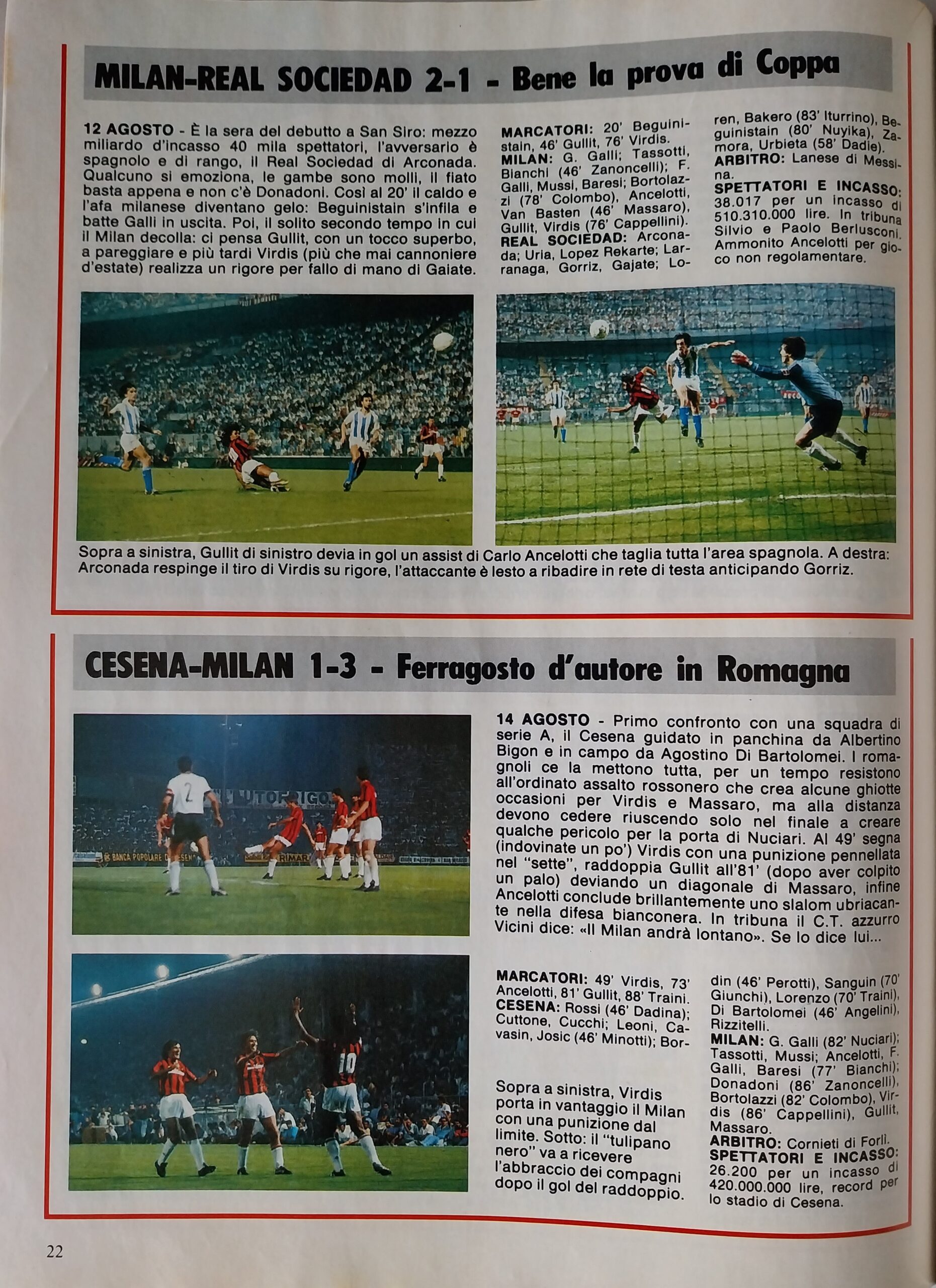 MILAN-REAL SOCIEDAD 2-1 - Bene la prova di Coppa

12 AGOSTO - È la sera del debutto a San Siro: mezzo miliardo d'incasso 40 mila spettatori, l'avversario è spagnolo e di rango, il Real Sociedad di Arconada. Qualcuno si emoziona, le gambe sono molli, il fiato basta appena e non c'è Donadoni. Così al 20' il caldo e l'afa milanese diventano gelo: Beguinistain s'infila e batte Galli in uscita. Poi, il solito secondo tempo in cui il Milan decolla: ci pensa Gullit, con un tocco superbo, a pareggiare e più tardi Virdis (più che mai cannoniere d'estate) realizza un rigore per fallo di mano di Gaiate.

MARCATORI: 20' Beguinistain, 46' Gullit, 76' Virdis.
MILAN: G. Galli; Tassotti, Bianchi (46' Zanoncelli); F. Galli, Mussi, Baresi; Bortolazzi (78' Colombo), Ancelotti, Van Basten (46' Massaro), Gullit, Virdis (76' Cappellini).
REAL SOCIEDAD: Arconada; Uria, Lopez Rekarte; Larranaga, Gorriz, Gajate; Loren, Bakero (83' Iturrino), Beguinistain (80' Nuyika), Zamora, Urbieta (58' Dadie).
ARBITRO: Lanese di Messina.
SPETTATORI E INCASSO: 38.017 per un incasso di 510.310.000 lire. In tribuna Silvio e Paolo Berlusconi. Ammonito Ancelotti per gioco non regolamentare.

Sopra a sinistra, Gullit di sinistro devia in gol un assist di Carlo Ancelotti che taglia tutta l'area spagnola. A destra: Arconada respinge il tiro di Virdis su rigore, l'attaccante è lesto a ribadire in rete di testa anticipando Gorriz.

CESENA-MILAN 1-3 - Ferragosto d'autore in Romagna

14 AGOSTO - Primo confronto con una squadra di serie A, il Cesena guidato in panchina da Albertino Bigon e in campo da Agostino Di Bartolomei. I romagnoli ce la mettono tutta, per un tempo resistono all'ordinato assalto rossonero che crea alcune ghiotte occasioni per Virdis e Massaro, ma alla distanza devono cedere riuscendo solo nel finale a creare qualche pericolo per la porta di Nuciari. Al 49' segna (indovinate un po') Virdis con una punizione pennellata nel "sette", raddoppia Gullit all'81' (dopo aver colpito un palo) deviando un diagonale di Massaro, infine Ancelotti conclude brillantemente uno slalom ubriacante nella difesa bianconera. In tribuna il C.T. azzurro Vicini dice: «Il Milan andrà lontano». Se lo dice lui...

MARCATORI: 49' Virdis, 73' Ancelotti, 81' Gullit, 88' Traini.
CESENA: Rossi (46' Dadina); Cuttone, Cucchi; Leoni, Cavasin, Josic (46' Minotti); Bordin (46' Perotti), Sanguin (70' Giunchi), Lorenzo (70' Traini), Di Bartolomei (46' Angelini), Rizzitelli.
MILAN: G. Galli (82' Nuciari); Tassotti, Mussi; Ancelotti, F. Galli, Baresi (77' Bianchi); Donadoni (86' Zanoncelli), Bortolazzi (82' Colombo), Virdis (86' Cappellini), Gullit, Massaro.
ARBITRO: Cornieti di Forlì.
SPETTATORI E INCASSO: 26.200 per un incasso di 420.000.000 lire, record per lo stadio di Cesena.

Sopra a sinistra, Virdis porta in vantaggio il Milan con una punizione dal limite. Sotto: il "tulipano nero" va a ricevere l'abbraccio dei compagni dopo il gol del raddoppio.

22